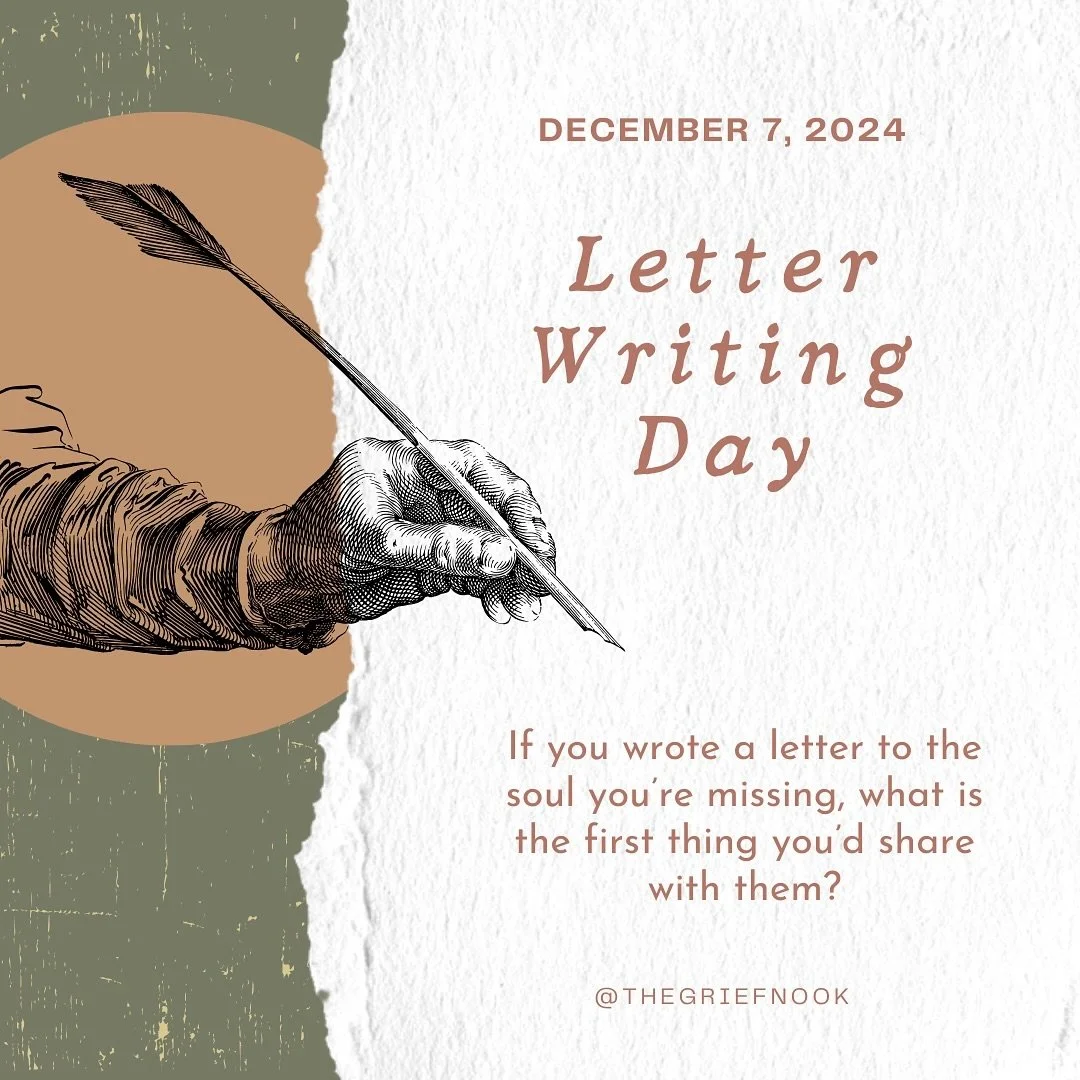 DECEMBER 7, 2024

Letter Writing Day

If you wrote a letter to the soul you're missing, what is the first thing you'd share with them?

@THEGRIEFNOOK